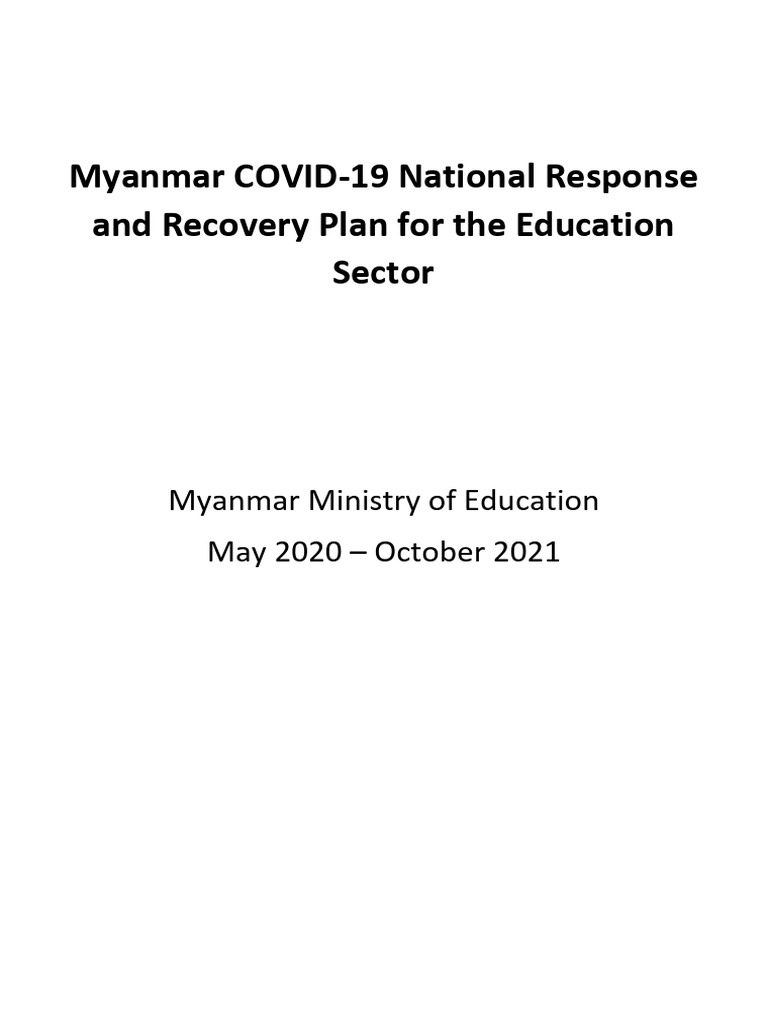 Myanmar COVID-19 National Response and Recovery Plan for the Education Sector

Myanmar Ministry of Education
May 2020 – October 2021